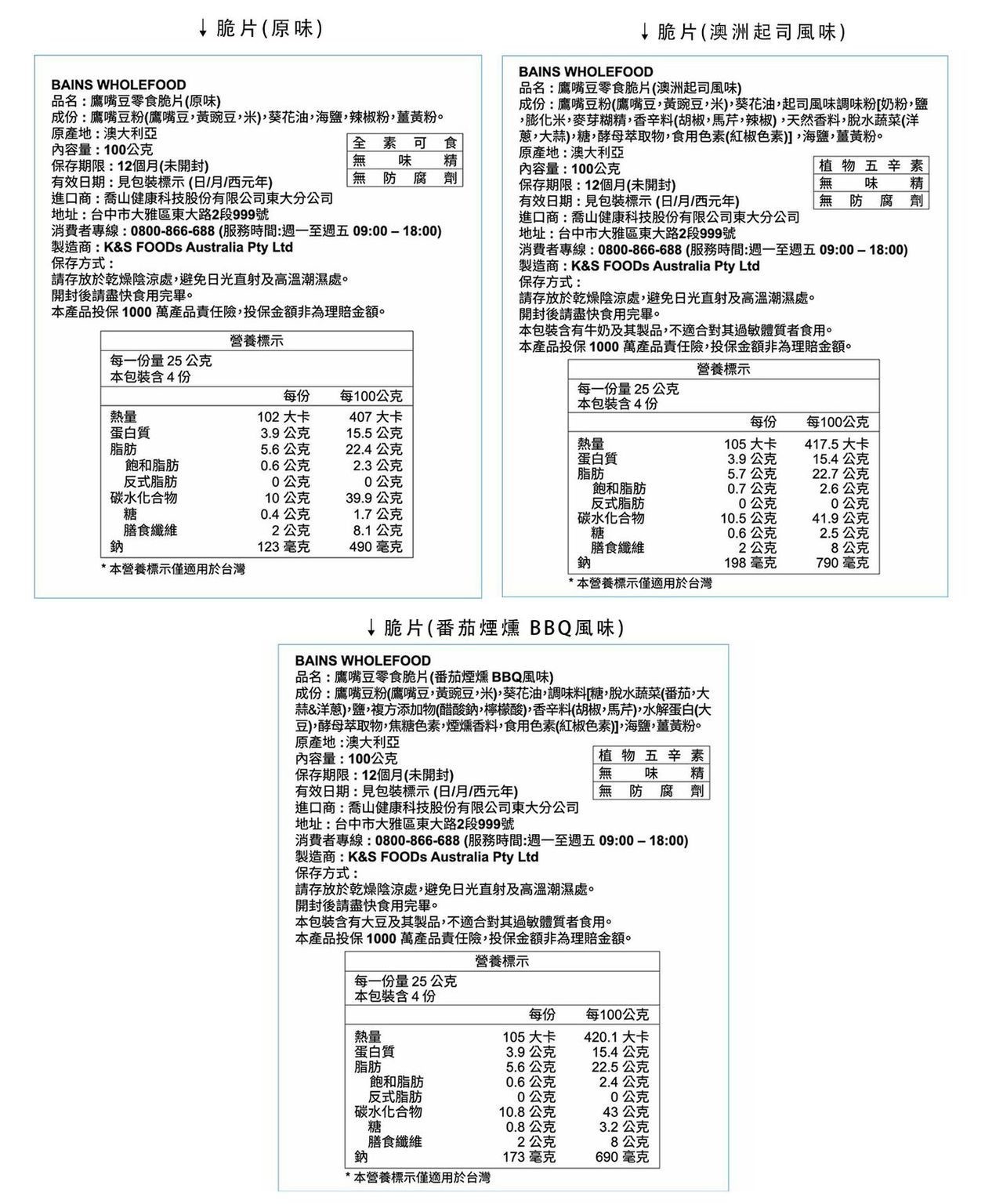 ↓ 脆片(原味)

BAINS WHOLEFOOD
品名：鷹嘴豆零食脆片(原味)
成份：鷹嘴豆粉(鷹嘴豆，黃豌豆，米)，葵花油，海鹽，辣椒粉，薑黃粉。
原產地：澳大利亞
內容量：100公克
保存期限：12個月(未開封)
有效日期：見包裝標示 (日/月/西元年)
進口商：喬山健康科技股份有限公司東大分公司
地址：台中市大雅區東大路2段999號
消費者專線：0800-866-688 (服務時間:週一至週五 09:00 – 18:00)
製造商：K&S FOODs Australia Pty Ltd
保存方式：
請存放於乾燥陰涼處，避免日光直射及高溫潮濕處。
開封後請盡快食用完畢。
本產品投保 1000 萬產品責任險，投保金額非為理賠金額。

全素可食
無味精
無防腐劑

營養標示
每一份量 25 公克
本包裝含 4 份

| | 每份 | 每100公克 |
|---|---|---|
| 熱量 | 102 大卡 | 407 大卡 |
| 蛋白質 | 3.9 公克 | 15.5 公克 |
| 脂肪 | 5.6 公克 | 22.4 公克 |
| 飽和脂肪 | 0.6 公克 | 2.3 公克 |
| 反式脂肪 | 0 公克 | 0 公克 |
| 碳水化合物 | 10 公克 | 39.9 公克 |
| 糖 | 0.4 公克 | 1.7 公克 |
| 膳食纖維 | 2 公克 | 8.1 公克 |
| 鈉 | 123 毫克 | 490 毫克 |

* 本營養標示僅適用於台灣

↓ 脆片(澳洲起司風味)

BAINS WHOLEFOOD
品名：鷹嘴豆零食脆片(澳洲起司風味)
成份：鷹嘴豆粉(鷹嘴豆，黃豌豆，米)，葵花油，起司風味調味粉[奶粉，鹽，膨化米，麥芽糊精，香辛料(胡椒，馬芹，辣椒)，天然香料，脫水蔬菜(洋蔥，大蒜)，糖，酵母萃取物，食用色素(紅椒色素)]，海鹽，薑黃粉。
原產地：澳大利亞
內容量：100公克
保存期限：12個月(未開封)
有效日期：見包裝標示 (日/月/西元年)
進口商：喬山健康科技股份有限公司東大分公司
地址：台中市大雅區東大路2段999號
消費者專線：0800-866-688 (服務時間:週一至週五 09:00 – 18:00)
製造商：K&S FOODs Australia Pty Ltd
保存方式：
請存放於乾燥陰涼處，避免日光直射及高溫潮濕處。
開封後請盡快食用完畢。
本包裝含有牛奶及其製品，不適合對其過敏體質者食用。
本產品投保 1000 萬產品責任險，投保金額非為理賠金額。

植物五辛素
無味精
無防腐劑

營養標示
每一份量 25 公克
本包裝含 4 份

| | 每份 | 每100公克 |
|---|---|---|
| 熱量 | 105 大卡 | 417.5 大卡 |
| 蛋白質 | 3.9 公克 | 15.4 公克 |
| 脂肪 | 5.7 公克 | 22.7 公克 |
| 飽和脂肪 | 0.7 公克 | 2.6 公克 |
| 反式脂肪 | 0 公克 | 0 公克 |
| 碳水化合物 | 10.5 公克 | 41.9 公克 |
| 糖 | 0.6 公克 | 2.5 公克 |
| 膳食纖維 | 2 公克 | 8 公克 |
| 鈉 | 198 毫克 | 790 毫克 |

* 本營養標示僅適用於台灣

↓ 脆片(番茄煙燻 BBQ風味)

BAINS WHOLEFOOD
品名：鷹嘴豆零食脆片(番茄煙燻 BBQ風味)
成份：鷹嘴豆粉(鷹嘴豆，黃豌豆，米)，葵花油，調味料[糖，脫水蔬菜(番茄，大蒜&洋蔥)，鹽，複方添加物(醋酸鈉，檸檬酸)，香辛料(胡椒，馬芹)，水解蛋白(大豆)，酵母萃取物，焦糖色素，煙燻香料，食用色素(紅椒色素)]，海鹽，薑黃粉。
原產地：澳大利亞
內容量：100公克
保存期限：12個月(未開封)
有效日期：見包裝標示 (日/月/西元年)
進口商：喬山健康科技股份有限公司東大分公司
地址：台中市大雅區東大路2段999號
消費者專線：0800-866-688 (服務時間:週一至週五 09:00 – 18:00)
製造商：K&S FOODs Australia Pty Ltd
保存方式：
請存放於乾燥陰涼處，避免日光直射及高溫潮濕處。
開封後請盡快食用完畢。
本包裝含有大豆及其製品，不適合對其過敏體質者食用。
本產品投保 1000 萬產品責任險，投保金額非為理賠金額。

植物五辛素
無味精
無防腐劑

營養標示
每一份量 25 公克
本包裝含 4 份

| | 每份 | 每100公克 |
|---|---|---|
| 熱量 | 105 大卡 | 420.1 大卡 |
| 蛋白質 | 3.9 公克 | 15.4 公克 |
| 脂肪 | 5.6 公克 | 22.5 公克 |
| 飽和脂肪 | 0.6 公克 | 2.4 公克 |
| 反式脂肪 | 0 公克 | 0 公克 |
| 碳水化合物 | 10.8 公克 | 43 公克 |
| 糖 | 0.8 公克 | 3.2 公克 |
| 膳食纖維 | 2 公克 | 8 公克 |
| 鈉 | 173 毫克 | 690 毫克 |

* 本營養標示僅適用於台灣